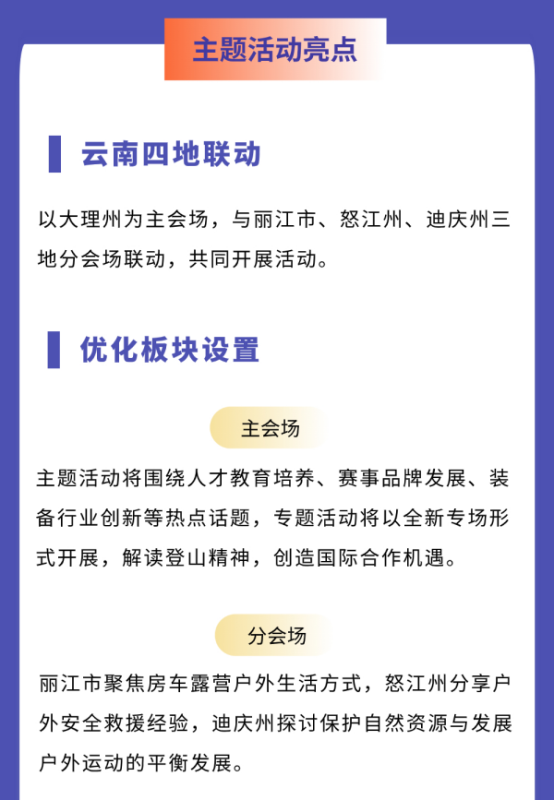 主题活动亮点

云南四地联动

以大理州为主会场，与丽江市、怒江州、迪庆州三地分会场联动，共同开展活动。

优化板块设置

主会场

主题活动将围绕人才教育培养、赛事品牌发展、装备行业创新等热点话题，专题活动将以全新专场形式开展，解读登山精神，创造国际合作机遇。

分会场

丽江市聚焦房车露营户外生活方式，怒江州分享户外安全救援经验，迪庆州探讨保护自然资源与发展户外运动的平衡发展。